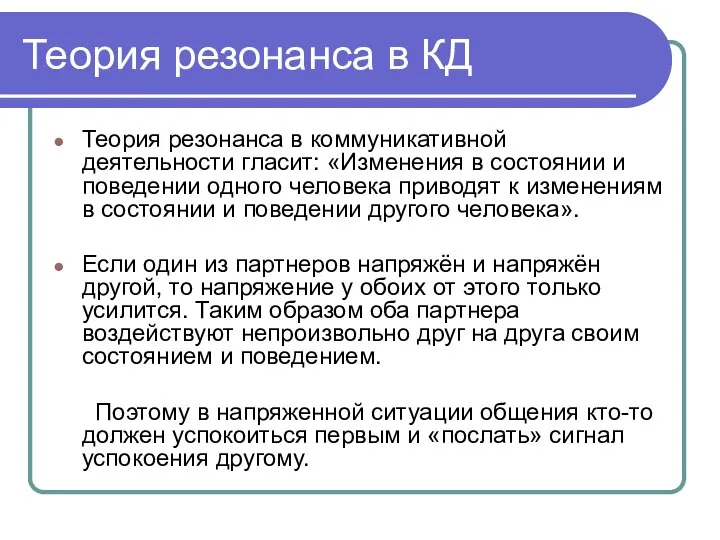 Теория резонанса в КД

Теория резонанса в коммуникативной деятельности гласит: «Изменения в состоянии и поведении одного человека приводят к изменениям в состоянии и поведении другого человека».

Если один из партнеров напряжён и напряжён другой, то напряжение у обоих от этого только усилится. Таким образом оба партнера воздействуют непроизвольно друг на друга своим состоянием и поведением.

Поэтому в напряженной ситуации общения кто-то должен успокоиться первым и «послать» сигнал успокоения другому.